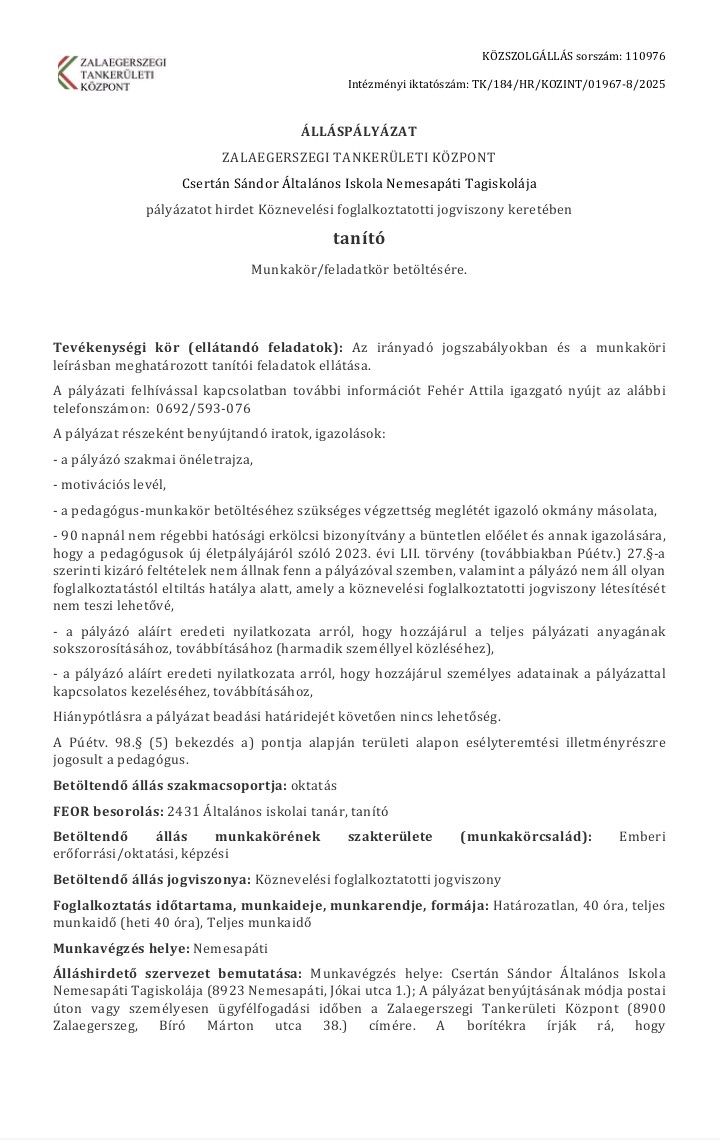 ZALAEGERSZEGI TANKERÜLETI KÖZPONT

KÖZSZOLGÁLLÁS sorszám: 110976

Intézményi iktatószám: TK/184/HR/KOZINT/01967-8/2025

ÁLLÁSPÁLYÁZAT

ZALAEGERSZEGI TANKERÜLETI KÖZPONT

Csertán Sándor Általános Iskola Nemesapáti Tagiskolája

pályázatot hirdet Köznevelési foglalkoztatotti jogviszony keretében

tanító

Munkakör/feladatkör betöltésére.

Tevékenységi kör (ellátandó feladatok): Az irányadó jogszabályokban és a munkaköri leírásban meghatározott tanítói feladatok ellátása.

A pályázati felhívással kapcsolatban további információt Fehér Attila igazgató nyújt az alábbi telefonszámon: 0692/593-076

A pályázat részeként benyújtandó iratok, igazolások:

- a pályázó szakmai önéletrajza,

- motivációs levél,

- a pedagógus-munkakör betöltéséhez szükséges végzettség meglétét igazoló okmány másolata,

- 90 napnál nem régebbi hatósági erkölcsi bizonyítvány a büntetlen előélet és annak igazolására, hogy a pedagógusok új életpályájáról szóló 2023. évi LII. törvény (továbbiakban Púétv.) 27.§-a szerinti kizáró feltételek nem állnak fenn a pályázóval szemben, valamint a pályázó nem áll olyan foglalkoztatástól eltiltás hatálya alatt, amely a köznevelési foglalkoztatotti jogviszony létesítését nem teszi lehetővé,

- a pályázó aláírt eredeti nyilatkozata arról, hogy hozzájárul a teljes pályázati anyagának sokszorosításához, továbbításához (harmadik személlyel közléséhez),

- a pályázó aláírt eredeti nyilatkozata arról, hogy hozzájárul személyes adatainak a pályázattal kapcsolatos kezeléséhez, továbbításához,

Hiánypótlásra a pályázat beadási határidejét követően nincs lehetőség.

A Púétv. 98.§ (5) bekezdés a) pontja alapján területi alapon esélyteremtési illetményrészre jogosult a pedagógus.

Betöltendő állás szakmacsoportja: oktatás

FEOR besorolás: 2431 Általános iskolai tanár, tanító

Betöltendő állás munkakörének szakterülete (munkakörcsalád): Emberi erőforrási/oktatási, képzési

Betöltendő állás jogviszonya: Köznevelési foglalkoztatotti jogviszony

Foglalkoztatás időtartama, munkaideje, munkarendje, formája: Határozatlan, 40 óra, teljes munkaidő (heti 40 óra), Teljes munkaidő

Munkavégzés helye: Nemesapáti

Álláshirdető szervezet bemutatása: Munkavégzés helye: Csertán Sándor Általános Iskola Nemesapáti Tagiskolája (8923 Nemesapáti, Jókai utca 1.); A pályázat benyújtásának módja postai úton vagy személyesen ügyfélfogadási időben a Zalaegerszegi Tankerületi Központ (8900 Zalaegerszeg, Bíró Márton utca 38.) címére. A borítékra írják rá, hogy